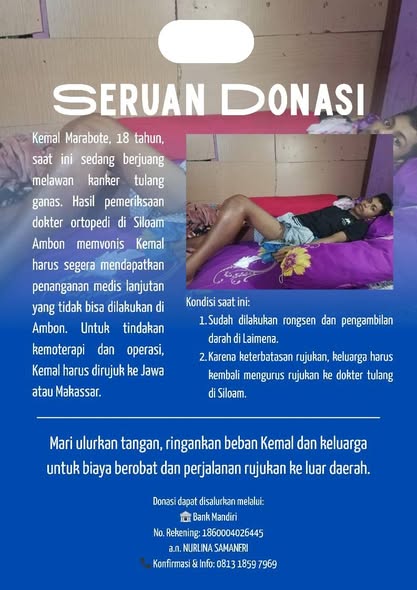 SERUAN DONASI

Kemal Marabote, 18 tahun, saat ini sedang berjuang melawan kanker tulang ganas. Hasil pemeriksaan dokter ortopedi di Siloam Ambon memvonis Kemal harus segera mendapatkan penanganan medis lanjutan yang tidak bisa dilakukan di Ambon. Untuk tindakan kemoterapi dan operasi, Kemal harus dirujuk ke Jawa atau Makassar.

Kondisi saat ini:
1. Sudah dilakukan rongsen dan pengambilan darah di Laimena.
2. Karena keterbatasan rujukan, keluarga harus kembali mengurus rujukan ke dokter tulang di Siloam.

Mari ulurkan tangan, ringankan beban Kemal dan keluarga untuk biaya berobat dan perjalanan rujukan ke luar daerah.

Donasi dapat disalurkan melalui:
Bank Mandiri
No. Rekening: 1860004026445
a.n. NURLINA SAMANERI
Konfirmasi & Info: 0813 1859 7969